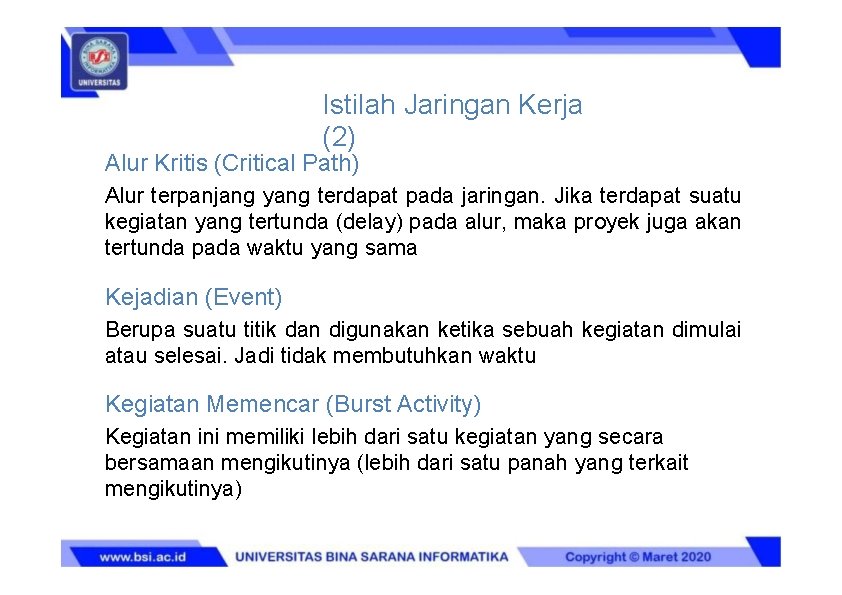 UNIVERSITAS

Istilah Jaringan Kerja (2)

Alur Kritis (Critical Path)

Alur terpanjang yang terdapat pada jaringan. Jika terdapat suatu kegiatan yang tertunda (delay) pada alur, maka proyek juga akan tertunda pada waktu yang sama

Kejadian (Event)

Berupa suatu titik dan digunakan ketika sebuah kegiatan dimulai atau selesai. Jadi tidak membutuhkan waktu

Kegiatan Memencar (Burst Activity)

Kegiatan ini memiliki lebih dari satu kegiatan yang secara bersamaan mengikutinya (lebih dari satu panah yang terkait mengikutinya)

www.bsi.ac.id UNIVERSITAS BINA SARANA INFORMATIKA Copyright © Maret 2020